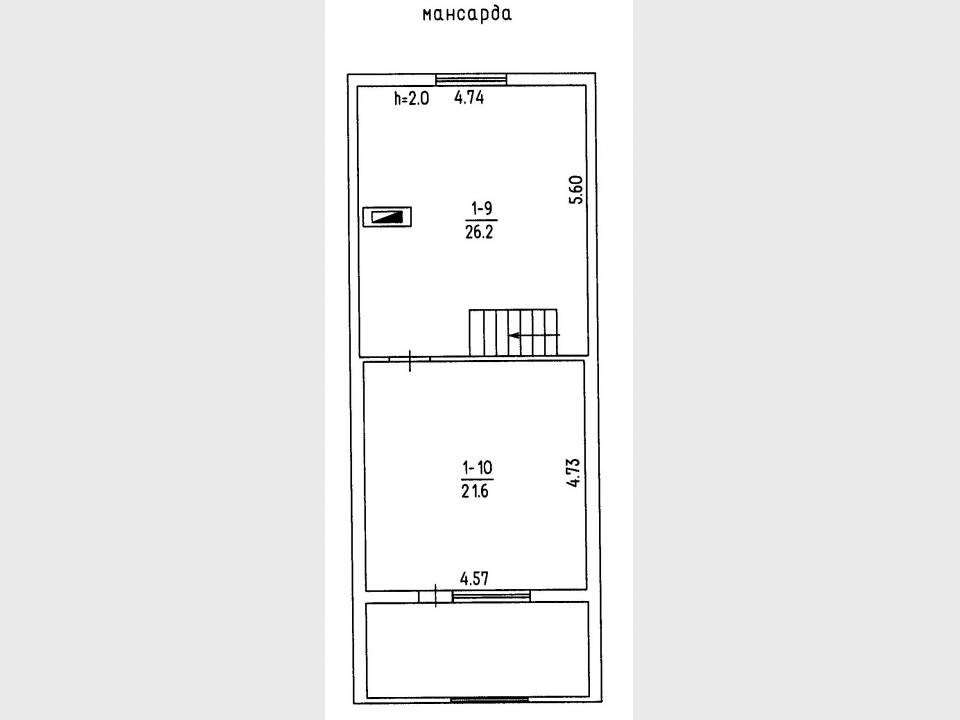 мансарда

h=2.0 4.74

5.60

$\frac{1-9}{26.2}$

$\frac{1-10}{21.6}$

4.73

4.57